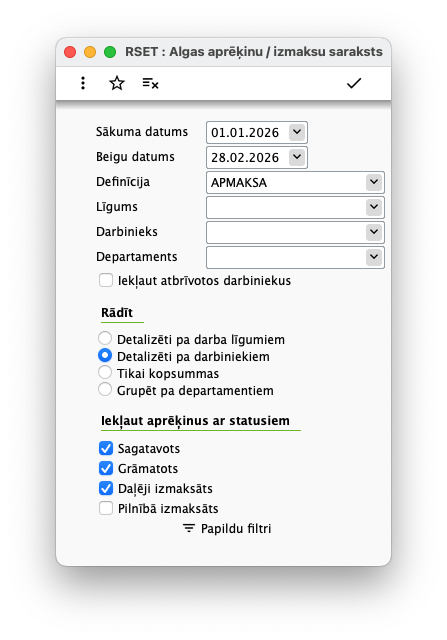 RSET : Algas aprēķinu / izmaksu saraksts

Sākuma datums 01.01.2026
Beigu datums 28.02.2026
Definīcija APMAKSA
Līgums
Darbinieks
Departaments
Iekļaut atbrīvotos darbiniekus

Rādīt
Detalizēti pa darba līgumiem
Detalizēti pa darbiniekiem
Tikai kopsummas
Grupēt pa departamentiem

Iekļaut aprēķinus ar statusiem
Sagatavots
Grāmatots
Daļēji izmaksāts
Pilnībā izmaksāts
Papildu filtri